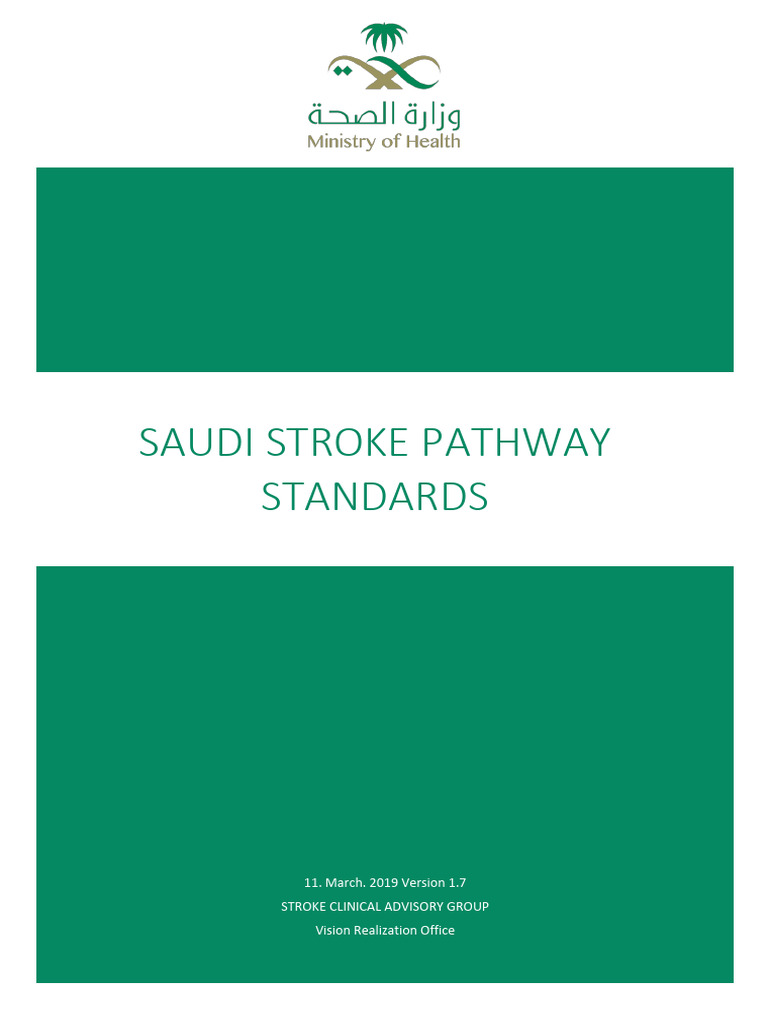 وزارة الصحة
Ministry of Health

SAUDI STROKE PATHWAY STANDARDS

11. March. 2019 Version 1.7
STROKE CLINICAL ADVISORY GROUP
Vision Realization Office